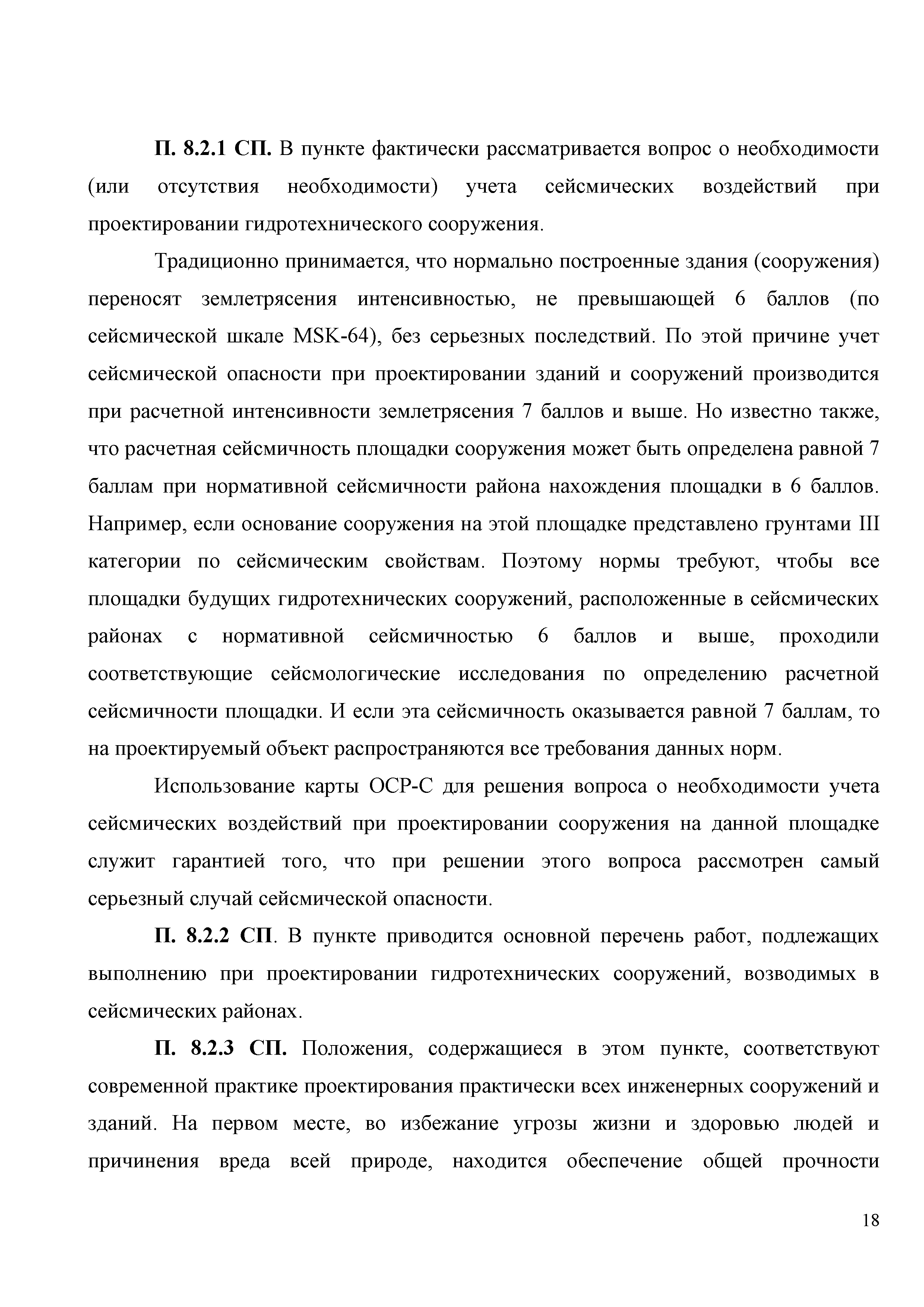 П. 8.2.1 СП. В пункте фактически рассматривается вопрос о необходимости (или отсутствия необходимости) учета сейсмических воздействий при проектировании гидротехнического сооружения.

Традиционно принимается, что нормально построенные здания (сооружения) переносят землетрясения интенсивностью, не превышающей 6 баллов (по сейсмической шкале MSK-64), без серьезных последствий. По этой причине учет сейсмической опасности при проектировании зданий и сооружений производится при расчетной интенсивности землетрясения 7 баллов и выше. Но известно также, что расчетная сейсмичность площадки сооружения может быть определена равной 7 баллам при нормативной сейсмичности района нахождения площадки в 6 баллов. Например, если основание сооружения на этой площадке представлено грунтами III категории по сейсмическим свойствам. Поэтому нормы требуют, чтобы все площадки будущих гидротехнических сооружений, расположенные в сейсмических районах с нормативной сейсмичностью 6 баллов и выше, проходили соответствующие сейсмологические исследования по определению расчетной сейсмичности площадки. И если эта сейсмичность оказывается равной 7 баллам, то на проектируемый объект распространяются все требования данных норм.

Использование карты ОСР-С для решения вопроса о необходимости учета сейсмических воздействий при проектировании сооружения на данной площадке служит гарантией того, что при решении этого вопроса рассмотрен самый серьезный случай сейсмической опасности.

П. 8.2.2 СП. В пункте приводится основной перечень работ, подлежащих выполнению при проектировании гидротехнических сооружений, возводимых в сейсмических районах.

П. 8.2.3 СП. Положения, содержащиеся в этом пункте, соответствуют современной практике проектирования практически всех инженерных сооружений и зданий. На первом месте, во избежание угрозы жизни и здоровью людей и причинения вреда всей природе, находится обеспечение общей прочности

18